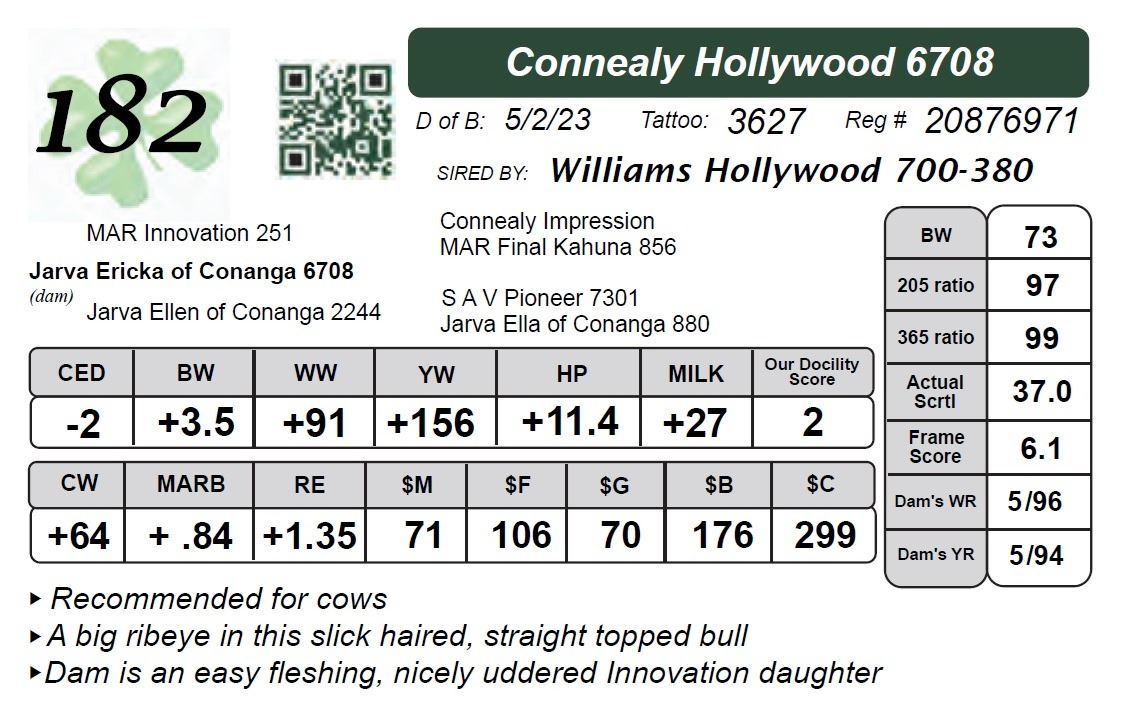 182

Connealy Hollywood 6708

D of B: 5/2/23 Tattoo: 3627 Reg # 20876971

SIRED BY: Williams Hollywood 700-380

MAR Innovation 251
Jarva Ericka of Conanga 6708
(dam) Jarva Ellen of Conanga 2244

Connealy Impression
MAR Final Kahuna 856

S A V Pioneer 7301
Jarva Ella of Conanga 880

| CED | BW | WW | YW | HP | MILK | Our Docility Score |
|---|---|---|---|---|---|---|
| -2 | +3.5 | +91 | +156 | +11.4 | +27 | 2 |

| CW | MARB | RE | $M | $F | $G | $B | $C |
|---|---|---|---|---|---|---|---|
| +64 | + .84 | +1.35 | 71 | 106 | 70 | 176 | 299 |

| BW | 73 |
|---|---|
| 205 ratio | 97 |
| 365 ratio | 99 |
| Actual Scrtl | 37.0 |
| Frame Score | 6.1 |
| Dam's WR | 5/96 |
| Dam's YR | 5/94 |

▸ Recommended for cows
▸ A big ribeye in this slick haired, straight topped bull
▸ Dam is an easy fleshing, nicely uddered Innovation daughter